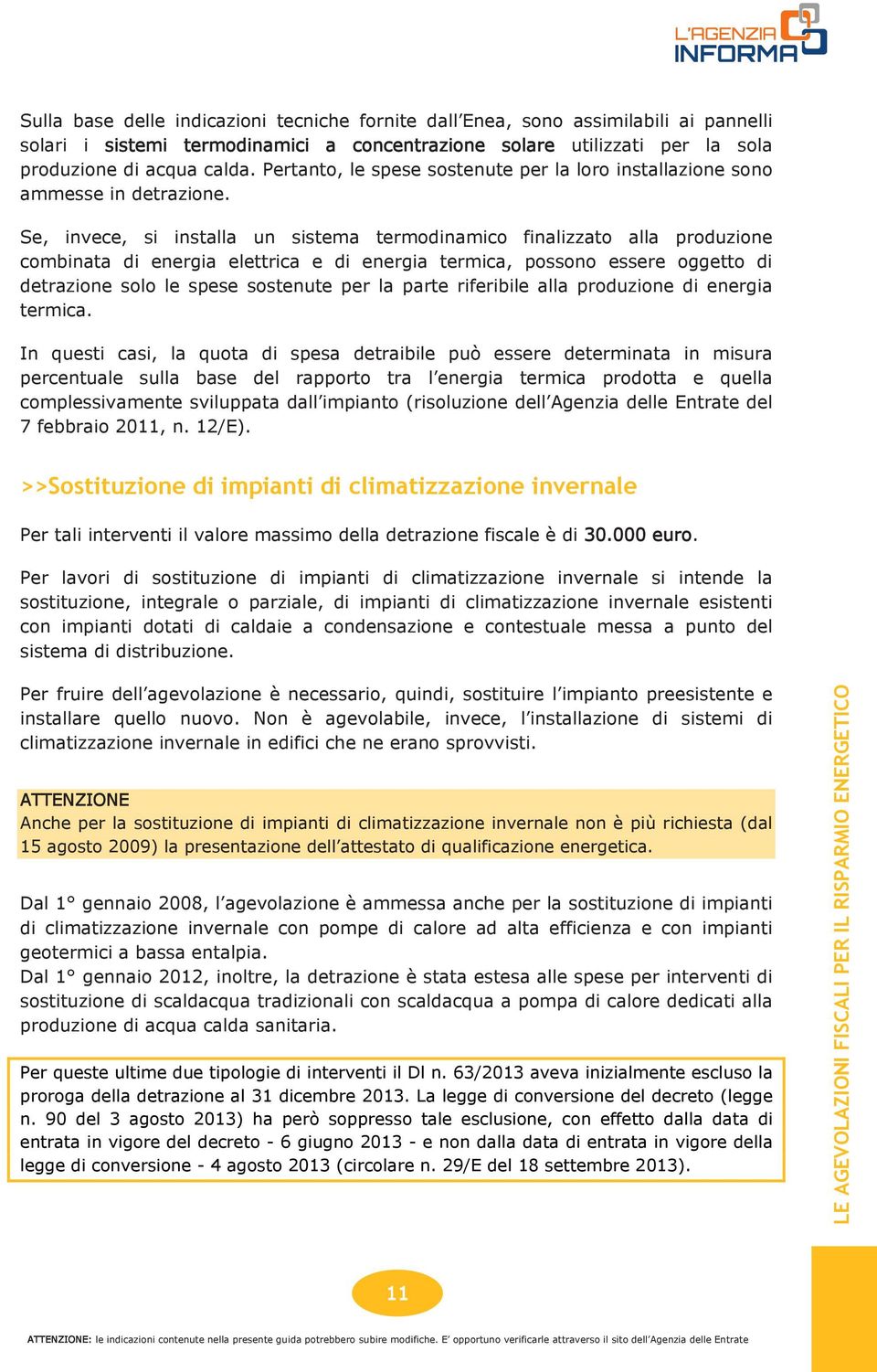 L'AGENZIA INFORMA

Sulla base delle indicazioni tecniche fornite dall'Enea, sono assimilabili ai pannelli solari i sistemi termodinamici a concentrazione solare utilizzati per la sola produzione di acqua calda. Pertanto, le spese sostenute per la loro installazione sono ammesse in detrazione.

Se, invece, si installa un sistema termodinamico finalizzato alla produzione combinata di energia elettrica e di energia termica, possono essere oggetto di detrazione solo le spese sostenute per la parte riferibile alla produzione di energia termica.

In questi casi, la quota di spesa detraibile può essere determinata in misura percentuale sulla base del rapporto tra l'energia termica prodotta e quella complessivamente sviluppata dall'impianto (risoluzione dell'Agenzia delle Entrate del 7 febbraio 2011, n. 12/E).

>>Sostituzione di impianti di climatizzazione invernale

Per tali interventi il valore massimo della detrazione fiscale è di 30.000 euro.

Per lavori di sostituzione di impianti di climatizzazione invernale si intende la sostituzione, integrale o parziale, di impianti di climatizzazione invernale esistenti con impianti dotati di caldaie a condensazione e contestuale messa a punto del sistema di distribuzione.

Per fruire dell'agevolazione è necessario, quindi, sostituire l'impianto preesistente e installare quello nuovo. Non è agevolabile, invece, l'installazione di sistemi di climatizzazione invernale in edifici che ne erano sprovvisti.

ATTENZIONE
Anche per la sostituzione di impianti di climatizzazione invernale non è più richiesta (dal 15 agosto 2009) la presentazione dell'attestato di qualificazione energetica.

Dal 1° gennaio 2008, l'agevolazione è ammessa anche per la sostituzione di impianti di climatizzazione invernale con pompe di calore ad alta efficienza e con impianti geotermici a bassa entalpia.
Dal 1° gennaio 2012, inoltre, la detrazione è stata estesa alle spese per interventi di sostituzione di scaldacqua tradizionali con scaldacqua a pompa di calore dedicati alla produzione di acqua calda sanitaria.

Per queste ultime due tipologie di interventi il Dl n. 63/2013 aveva inizialmente escluso la proroga della detrazione al 31 dicembre 2013. La legge di conversione del decreto (legge n. 90 del 3 agosto 2013) ha però soppresso tale esclusione, con effetto dalla data di entrata in vigore del decreto - 6 giugno 2013 - e non dalla data di entrata in vigore della legge di conversione - 4 agosto 2013 (circolare n. 29/E del 18 settembre 2013).

LE AGEVOLAZIONI FISCALI PER IL RISPARMIO ENERGETICO

11

ATTENZIONE: le indicazioni contenute nella presente guida potrebbero subire modifiche. E' opportuno verificarle attraverso il sito dell'Agenzia delle Entrate